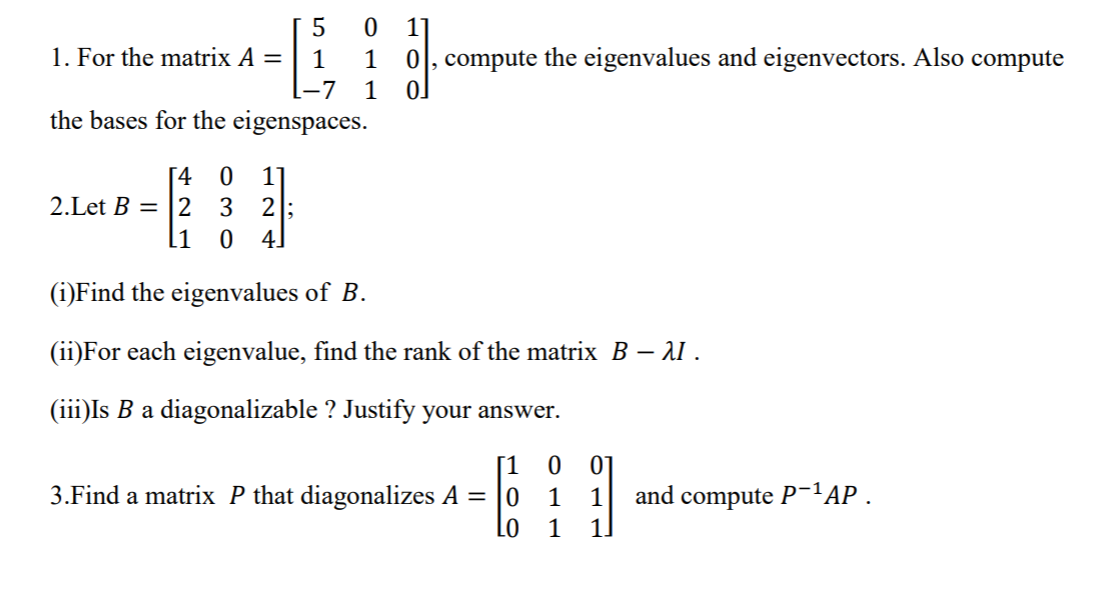 1. For the matrix $A = \begin{bmatrix} 5 & 0 & 1 \\ 1 & 1 & 0 \\ -7 & 1 & 0 \end{bmatrix}$, compute the eigenvalues and eigenvectors. Also compute the bases for the eigenspaces.

2.Let $B = \begin{bmatrix} 4 & 0 & 1 \\ 2 & 3 & 2 \\ 1 & 0 & 4 \end{bmatrix}$;

(i)Find the eigenvalues of $B$.

(ii)For each eigenvalue, find the rank of the matrix $B - \lambda I$ .

(iii)Is $B$ a diagonalizable ? Justify your answer.

3.Find a matrix $P$ that diagonalizes $A = \begin{bmatrix} 1 & 0 & 0 \\ 0 & 1 & 1 \\ 0 & 1 & 1 \end{bmatrix}$ and compute $P^{-1}AP$ .